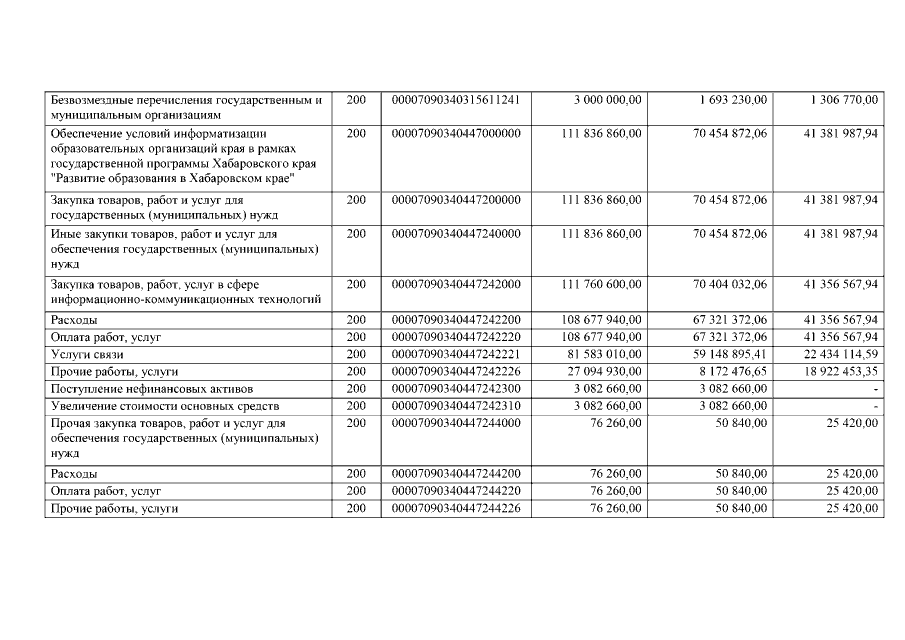 | Безвозмездные перечисления государственным и муниципальным организациям | 200 | 00007090340315611241 | 3 000 000,00 | 1 693 230,00 | 1 306 770,00 |
|---|---|---|---|---|---|
| Обеспечение условий информатизации образовательных организаций края в рамках государственной программы Хабаровского края "Развитие образования в Хабаровском крае" | 200 | 00007090340447000000 | 111 836 860,00 | 70 454 872,06 | 41 381 987,94 |
| Закупка товаров, работ и услуг для государственных (муниципальных) нужд | 200 | 00007090340447200000 | 111 836 860,00 | 70 454 872,06 | 41 381 987,94 |
| Иные закупки товаров, работ и услуг для обеспечения государственных (муниципальных) нужд | 200 | 00007090340447240000 | 111 836 860,00 | 70 454 872,06 | 41 381 987,94 |
| Закупка товаров, работ, услуг в сфере информационно-коммуникационных технологий | 200 | 00007090340447242000 | 111 760 600,00 | 70 404 032,06 | 41 356 567,94 |
| Расходы | 200 | 00007090340447242200 | 108 677 940,00 | 67 321 372,06 | 41 356 567,94 |
| Оплата работ, услуг | 200 | 00007090340447242220 | 108 677 940,00 | 67 321 372,06 | 41 356 567,94 |
| Услуги связи | 200 | 00007090340447242221 | 81 583 010,00 | 59 148 895,41 | 22 434 114,59 |
| Прочие работы, услуги | 200 | 00007090340447242226 | 27 094 930,00 | 8 172 476,65 | 18 922 453,35 |
| Поступление нефинансовых активов | 200 | 00007090340447242300 | 3 082 660,00 | 3 082 660,00 | - |
| Увеличение стоимости основных средств | 200 | 00007090340447242310 | 3 082 660,00 | 3 082 660,00 | - |
| Прочая закупка товаров, работ и услуг для обеспечения государственных (муниципальных) нужд | 200 | 00007090340447244000 | 76 260,00 | 50 840,00 | 25 420,00 |
| Расходы | 200 | 00007090340447244200 | 76 260,00 | 50 840,00 | 25 420,00 |
| Оплата работ, услуг | 200 | 00007090340447244220 | 76 260,00 | 50 840,00 | 25 420,00 |
| Прочие работы, услуги | 200 | 00007090340447244226 | 76 260,00 | 50 840,00 | 25 420,00 |